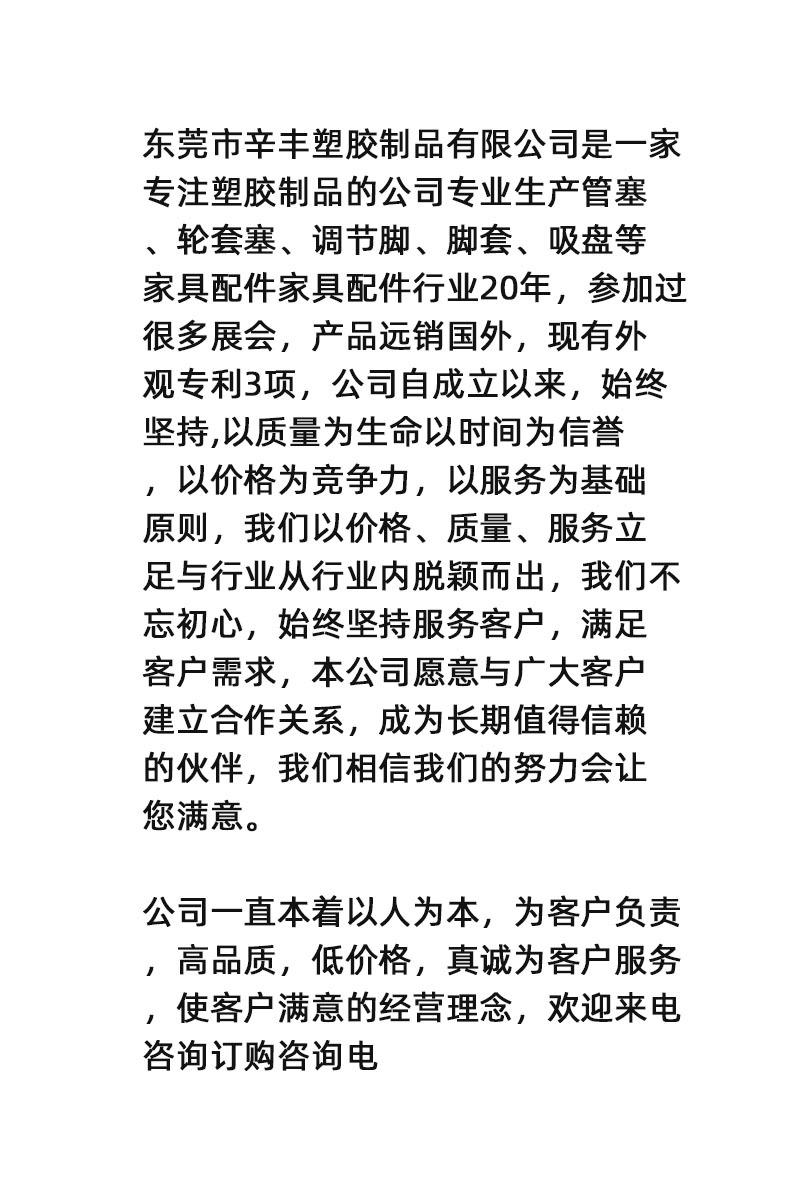 东莞市辛丰塑胶制品有限公司是一家专注塑胶制品的公司专业生产管塞、轮套塞、调节脚、脚套、吸盘等家具配件家具配件行业20年，参加过很多展会，产品远销国外，现有外观专利3项，公司自成立以来，始终坚持,以质量为生命以时间为信誉，以价格为竞争力，以服务为基础原则，我们以价格、质量、服务立足与行业从行业内脱颖而出，我们不忘初心，始终坚持服务客户，满足客户需求，本公司愿意与广大客户建立合作关系，成为长期值得信赖的伙伴，我们相信我们的努力会让您满意。

公司一直本着以人为本，为客户负责，高品质，低价格，真诚为客户服务，使客户满意的经营理念，欢迎来电咨询订购咨询电